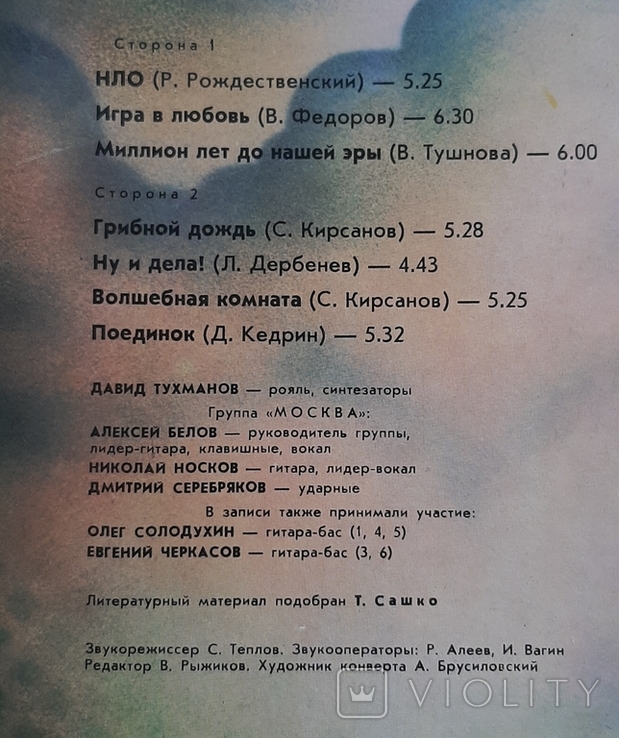 Сторона 1

НЛО (Р. Рождественский) — 5.25

Игра в любовь (В. Федоров) — 6.30

Миллион лет до нашей эры (В. Тушнова) — 6.00

Сторона 2

Грибной дождь (С. Кирсанов) — 5.28

Ну и дела! (Л. Дербенев) — 4.43

Волшебная комната (С. Кирсанов) — 5.25

Поединок (Д. Кедрин) — 5.32

ДАВИД ТУХМАНОВ — рояль, синтезаторы

Группа «МОСКВА»:

АЛЕКСЕЙ БЕЛОВ — руководитель группы, лидер-гитара, клавишные, вокал

НИКОЛАЙ НОСКОВ — гитара, лидер-вокал

ДМИТРИЙ СЕРЕБРЯКОВ — ударные

В записи также принимали участие:

ОЛЕГ СОЛОДУХИН — гитара-бас (1, 4, 5)

ЕВГЕНИЙ ЧЕРКАСОВ — гитара-бас (3, 6)

Литературный материал подобран Т. Сашко

Звукорежиссер С. Теплов. Звукооператоры: Р. Алеев, И. Вагин
Редактор В. Рыжиков. Художник конверта А. Брусиловский

VIOLITY